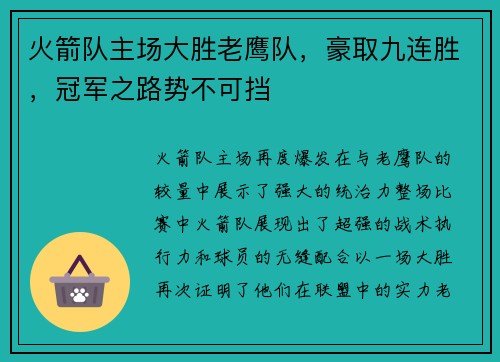 火箭队主场大胜老鹰队，豪取九连胜，冠军之路势不可挡

火箭队主场再度爆发在与老鹰队的较量中展示了强大的统治力整场比赛中火箭队展现出了超强的战术执行力和球员的无缝配合以一场大胜再次证明了他们在联盟中的实力老